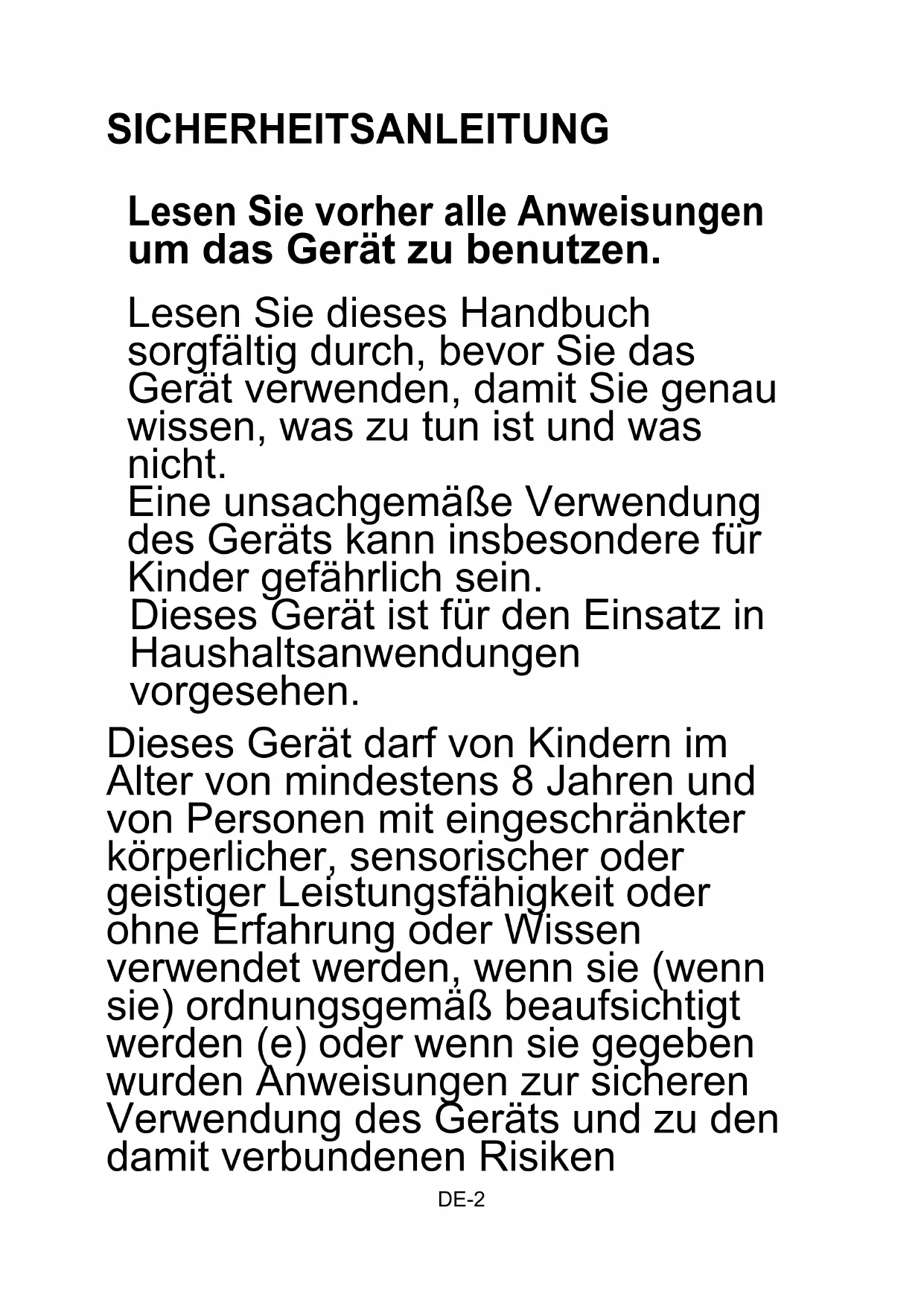 SICHERHEITSANLEITUNG

Lesen Sie vorher alle Anweisungen um das Gerät zu benutzen.

Lesen Sie dieses Handbuch sorgfältig durch, bevor Sie das Gerät verwenden, damit Sie genau wissen, was zu tun ist und was nicht.
Eine unsachgemäße Verwendung des Geräts kann insbesondere für Kinder gefährlich sein.
Dieses Gerät ist für den Einsatz in Haushaltsanwendungen vorgesehen.

Dieses Gerät darf von Kindern im Alter von mindestens 8 Jahren und von Personen mit eingeschränkter körperlicher, sensorischer oder geistiger Leistungsfähigkeit oder ohne Erfahrung oder Wissen verwendet werden, wenn sie (wenn sie) ordnungsgemäß beaufsichtigt werden (e) oder wenn sie gegeben wurden Anweisungen zur sicheren Verwendung des Geräts und zu den damit verbundenen Risiken

DE-2